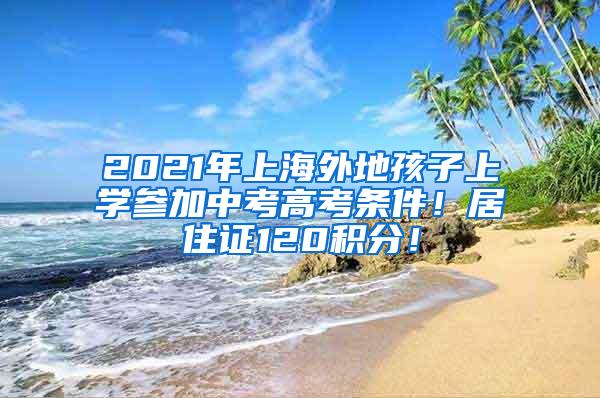 2021年上海外地孩子上学参加中考高考条件！居住证120积分！